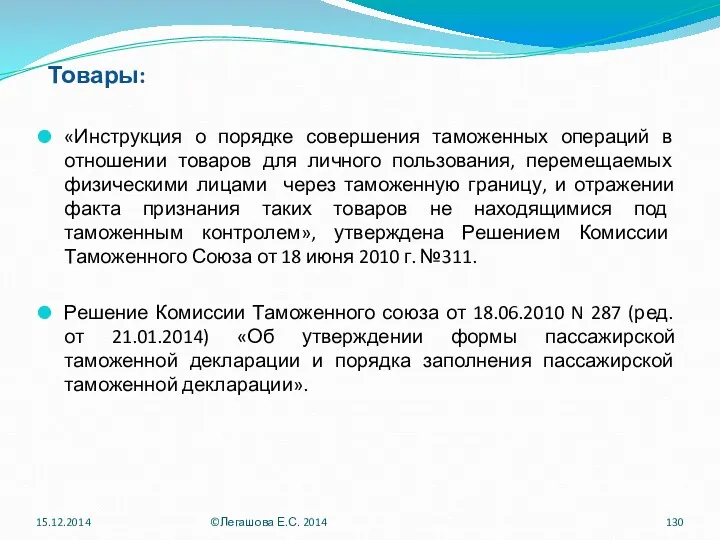 Товары:

«Инструкция о порядке совершения таможенных операций в отношении товаров для личного пользования, перемещаемых физическими лицами через таможенную границу, и отражении факта признания таких товаров не находящимися под таможенным контролем», утверждена Решением Комиссии Таможенного Союза от 18 июня 2010 г. №311.

Решение Комиссии Таможенного союза от 18.06.2010 N 287 (ред. от 21.01.2014) «Об утверждении формы пассажирской таможенной декларации и порядка заполнения пассажирской таможенной декларации».

15.12.2014

©Легашова Е.С. 2014

130